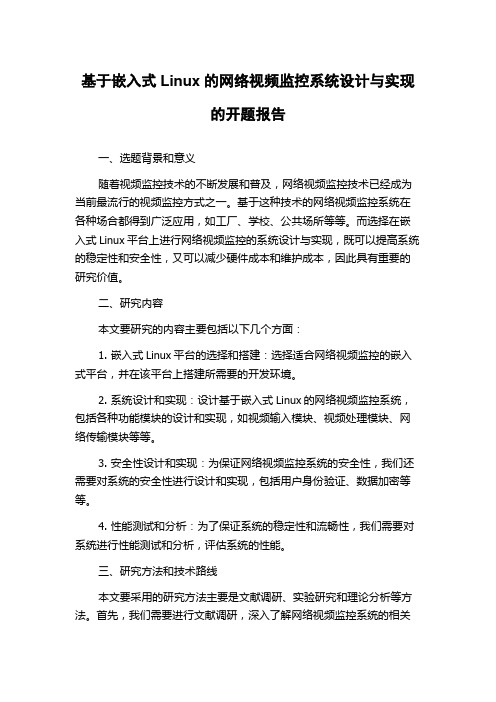 基于嵌入式 Linux 的网络视频监控系统设计与实现的开题报告

一、选题背景和意义

随着视频监控技术的不断发展和普及，网络视频监控技术已经成为当前最流行的视频监控方式之一。基于这种技术的网络视频监控系统在各种场合都得到广泛应用，如工厂、学校、公共场所等等。而选择在嵌入式 Linux 平台上进行网络视频监控的系统设计与实现，既可以提高系统的稳定性和安全性，又可以减少硬件成本和维护成本，因此具有重要的研究价值。

二、研究内容

本文要研究的内容主要包括以下几个方面：

1. 嵌入式 Linux 平台的选择和搭建：选择适合网络视频监控的嵌入式平台，并在该平台上搭建所需要的开发环境。

2. 系统设计和实现：设计基于嵌入式 Linux 的网络视频监控系统，包括各种功能模块的设计和实现，如视频输入模块、视频处理模块、网络传输模块等等。

3. 安全性设计和实现：为保证网络视频监控系统的安全性，我们还需要对系统的安全性进行设计和实现，包括用户身份验证、数据加密等等。

4. 性能测试和分析：为了保证系统的稳定性和流畅性，我们需要对系统进行性能测试和分析，评估系统的性能。

三、研究方法和技术路线

本文要采用的研究方法主要是文献调研、实验研究和理论分析等方法。首先，我们需要进行文献调研，深入了解网络视频监控系统的相关